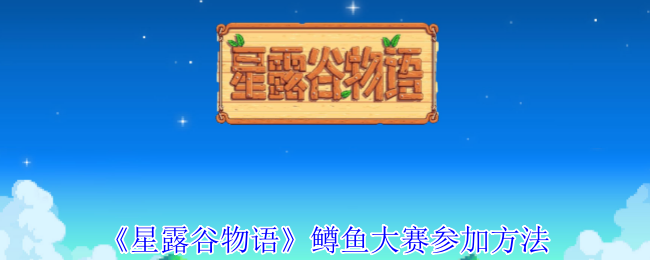 星露谷物语

《星露谷物语》鳟鱼大赛参加方法